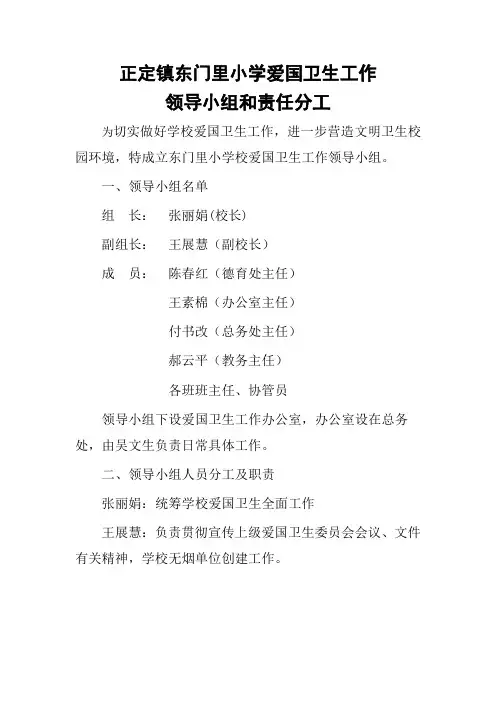 正定镇东门里小学爱国卫生工作
领导小组和责任分工

为切实做好学校爱国卫生工作，进一步营造文明卫生校园环境，特成立东门里小学校爱国卫生工作领导小组。

一、领导小组名单

组　长：　张丽娟(校长)

副组长：　王展慧（副校长）

成　员：　陈春红（德育处主任）

王素棉（办公室主任）

付书改（总务处主任）

郝云平（教务主任）

各班班主任、协管员

领导小组下设爱国卫生工作办公室，办公室设在总务处，由吴文生负责日常具体工作。

二、领导小组人员分工及职责

张丽娟：统筹学校爱国卫生全面工作

王展慧：负责贯彻宣传上级爱国卫生委员会会议、文件有关精神，学校无烟单位创建工作。